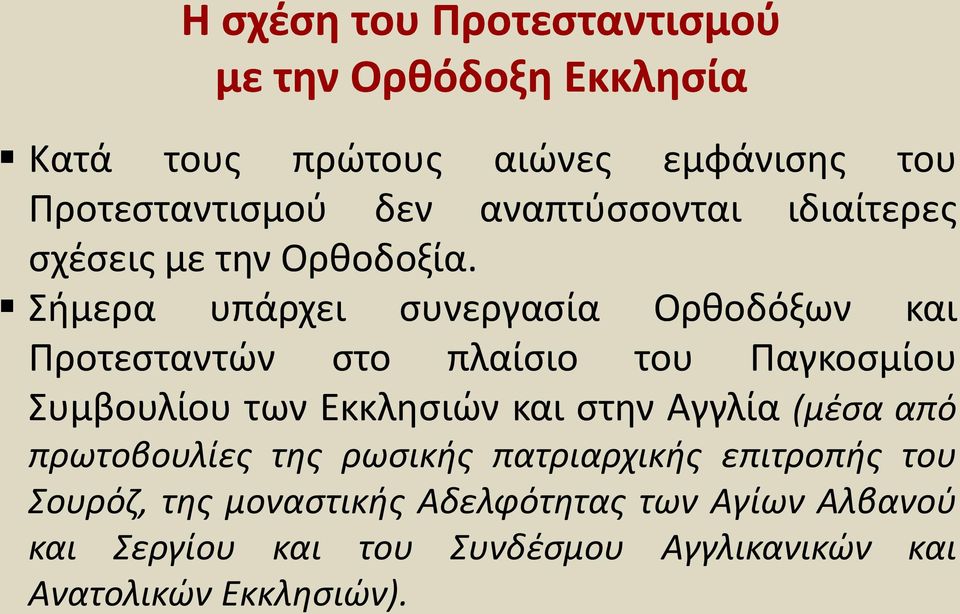 Η σχέση του Προτεσταντισμού με την Ορθόδοξη Εκκλησία

▪ Κατά τους πρώτους αιώνες εμφάνισης του Προτεσταντισμού δεν αναπτύσσονται ιδιαίτερες σχέσεις με την Ορθοδοξία.

▪ Σήμερα υπάρχει συνεργασία Ορθοδόξων και Προτεσταντών στο πλαίσιο του Παγκοσμίου Συμβουλίου των Εκκλησιών και στην Αγγλία (μέσα από πρωτοβουλίες της ρωσικής πατριαρχικής επιτροπής του Σουρόζ, της μοναστικής Αδελφότητας των Αγίων Αλβανού και Σεργίου και του Συνδέσμου Αγγλικανικών και Ανατολικών Εκκλησιών).